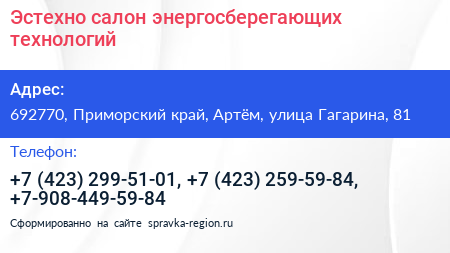 Эстехно салон энергосберегающих технологий

Адрес:

692770, Приморский край, Артём, улица Гагарина, 81

Телефон:

+7 (423) 299-51-01, +7 (423) 259-59-84, +7-908-449-59-84

Сформированно на сайте spravka-region.ru